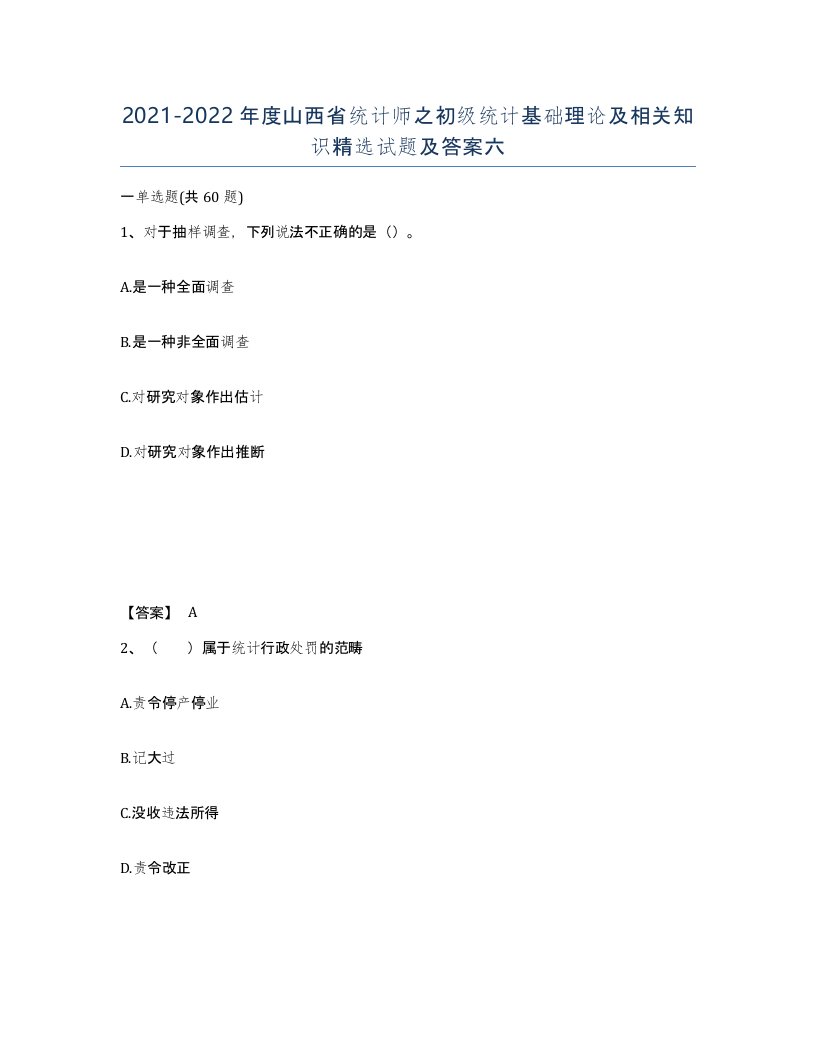 2021-2022年度山西省统计师之初级统计基础理论及相关知识精选试题及答案六

一单选题(共60题)

1、对于抽样调查，下列说法不正确的是（）。

A.是一种全面调查

B.是一种非全面调查

C.对研究对象作出估计

D.对研究对象作出推断

【答案】 A

2、（　　）属于统计行政处罚的范畴

A.责令停产停业

B.记大过

C.没收违法所得

D.责令改正